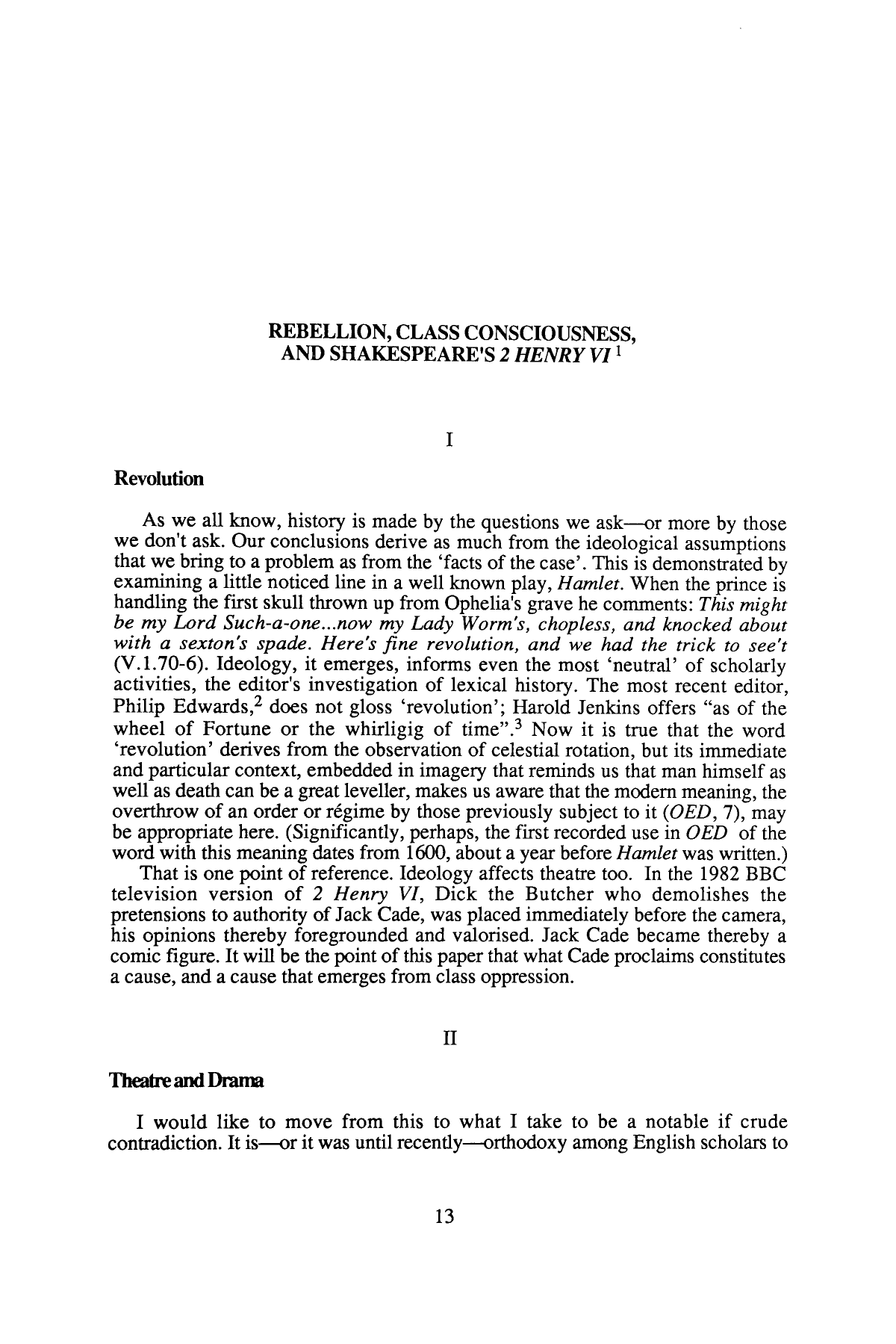 REBELLION, CLASS CONSCIOUSNESS,
AND SHAKESPEARE'S 2 HENRY VI $^{1}$

I

Revolution

As we all know, history is made by the questions we ask—or more by those we don't ask. Our conclusions derive as much from the ideological assumptions that we bring to a problem as from the 'facts of the case'. This is demonstrated by examining a little noticed line in a well known play, Hamlet. When the prince is handling the first skull thrown up from Ophelia's grave he comments: This might be my Lord Such-a-one...now my Lady Worm's, chopless, and knocked about with a sexton's spade. Here's fine revolution, and we had the trick to see't (V.1.70-6). Ideology, it emerges, informs even the most 'neutral' of scholarly activities, the editor's investigation of lexical history. The most recent editor, Philip Edwards,$^{2}$ does not gloss 'revolution'; Harold Jenkins offers "as of the wheel of Fortune or the whirligig of time".$^{3}$ Now it is true that the word 'revolution' derives from the observation of celestial rotation, but its immediate and particular context, embedded in imagery that reminds us that man himself as well as death can be a great leveller, makes us aware that the modern meaning, the overthrow of an order or régime by those previously subject to it (OED, 7), may be appropriate here. (Significantly, perhaps, the first recorded use in OED of the word with this meaning dates from 1600, about a year before Hamlet was written.)

That is one point of reference. Ideology affects theatre too. In the 1982 BBC television version of 2 Henry VI, Dick the Butcher who demolishes the pretensions to authority of Jack Cade, was placed immediately before the camera, his opinions thereby foregrounded and valorised. Jack Cade became thereby a comic figure. It will be the point of this paper that what Cade proclaims constitutes a cause, and a cause that emerges from class oppression.

II

Theatre and Drama

I would like to move from this to what I take to be a notable if crude contradiction. It is—or it was until recently—orthodoxy among English scholars to

13